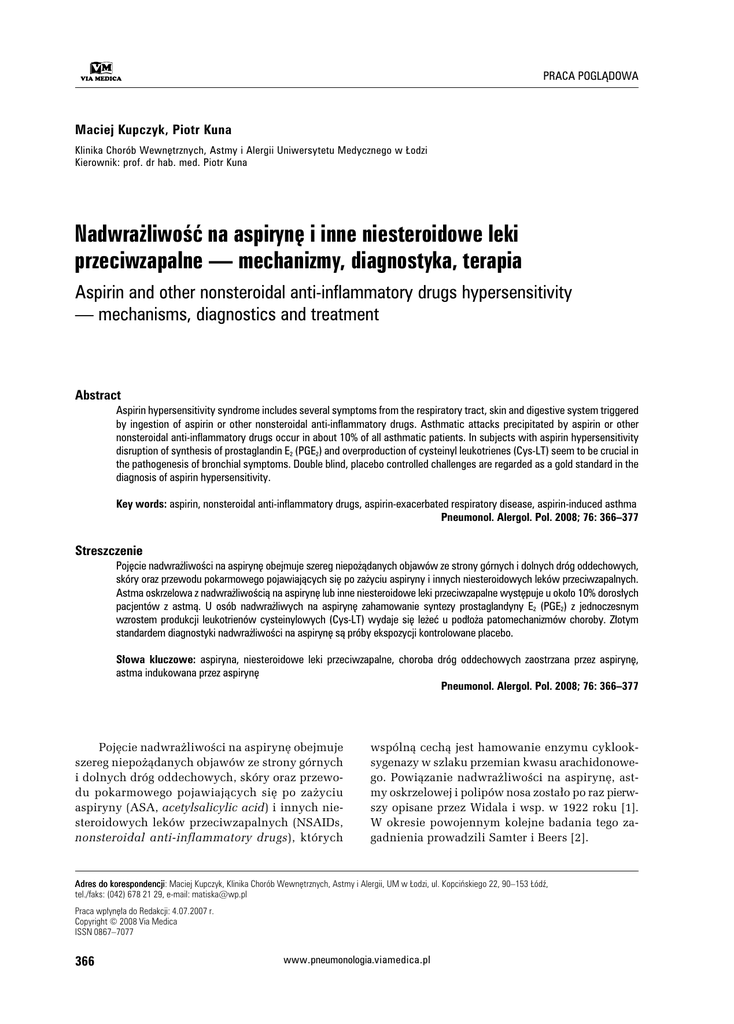 VM
VIA MEDICA

PRACA POGLĄDOWA

Maciej Kupczyk, Piotr Kuna

Klinika Chorób Wewnętrznych, Astmy i Alergii Uniwersytetu Medycznego w Łodzi
Kierownik: prof. dr hab. med. Piotr Kuna

Nadwrażliwość na aspirynę i inne niesteroidowe leki przeciwzapalne — mechanizmy, diagnostyka, terapia

Aspirin and other nonsteroidal anti-inflammatory drugs hypersensitivity — mechanisms, diagnostics and treatment

Abstract

Aspirin hypersensitivity syndrome includes several symptoms from the respiratory tract, skin and digestive system triggered by ingestion of aspirin or other nonsteroidal anti-inflammatory drugs. Asthmatic attacks precipitated by aspirin or other nonsteroidal anti-inflammatory drugs occur in about 10% of all asthmatic patients. In subjects with aspirin hypersensitivity disruption of synthesis of prostaglandin $E_2$ ($PGE_2$) and overproduction of cysteinyl leukotrienes (Cys-LT) seem to be crucial in the pathogenesis of bronchial symptoms. Double blind, placebo controlled challenges are regarded as a gold standard in the diagnosis of aspirin hypersensitivity.

Key words: aspirin, nonsteroidal anti-inflammatory drugs, aspirin-exacerbated respiratory disease, aspirin-induced asthma

Pneumonol. Alergol. Pol. 2008; 76: 366–377

Streszczenie

Pojęcie nadwrażliwości na aspirynę obejmuje szereg niepożądanych objawów ze strony górnych i dolnych dróg oddechowych, skóry oraz przewodu pokarmowego pojawiających się po zażyciu aspiryny i innych niesteroidowych leków przeciwzapalnych. Astma oskrzelowa z nadwrażliwością na aspirynę lub inne niesteroidowe leki przeciwzapalne występuje u około 10% dorosłych pacjentów z astmą. U osób nadwrażliwych na aspirynę zahamowanie syntezy prostaglandyny $E_2$ ($PGE_2$) z jednoczesnym wzrostem produkcji leukotrienów cysteinylowych (Cys-LT) wydaje się leżeć u podłoża patomechanizmów choroby. Złotym standardem diagnostyki nadwrażliwości na aspirynę są próby ekspozycji kontrolowane placebo.

Słowa kluczowe: aspiryna, niesteroidowe leki przeciwzapalne, choroba dróg oddechowych zaostrzana przez aspirynę, astma indukowana przez aspirynę

Pneumonol. Alergol. Pol. 2008; 76: 366–377

Pojęcie nadwrażliwości na aspirynę obejmuje szereg niepożądanych objawów ze strony górnych i dolnych dróg oddechowych, skóry oraz przewodu pokarmowego pojawiających się po zażyciu aspiryny (ASA, acetylsalicylic acid) i innych niesteroidowych leków przeciwzapalnych (NSAIDs, nonsteroidal anti-inflammatory drugs), których wspólną cechą jest hamowanie enzymu cyklooksygenazy w szlaku przemian kwasu arachidonowego. Powiązanie nadwrażliwości na aspirynę, astmy oskrzelowej i polipów nosa zostało po raz pierwszy opisane przez Widala i wsp. w 1922 roku [1]. W okresie powojennym kolejne badania tego zagadnienia prowadzili Samter i Beers [2].

Adres do korespondencji: Maciej Kupczyk, Klinika Chorób Wewnętrznych, Astmy i Alergii, UM w Łodzi, ul. Kopcińskiego 22, 90–153 Łódź, tel./faks: (042) 678 21 29, e-mail: matiska@wp.pl

Praca wpłynęła do Redakcji: 4.07.2007 r.
Copyright © 2008 Via Medica
ISSN 0867–7077

366

www.pneumonologia.viamedica.pl